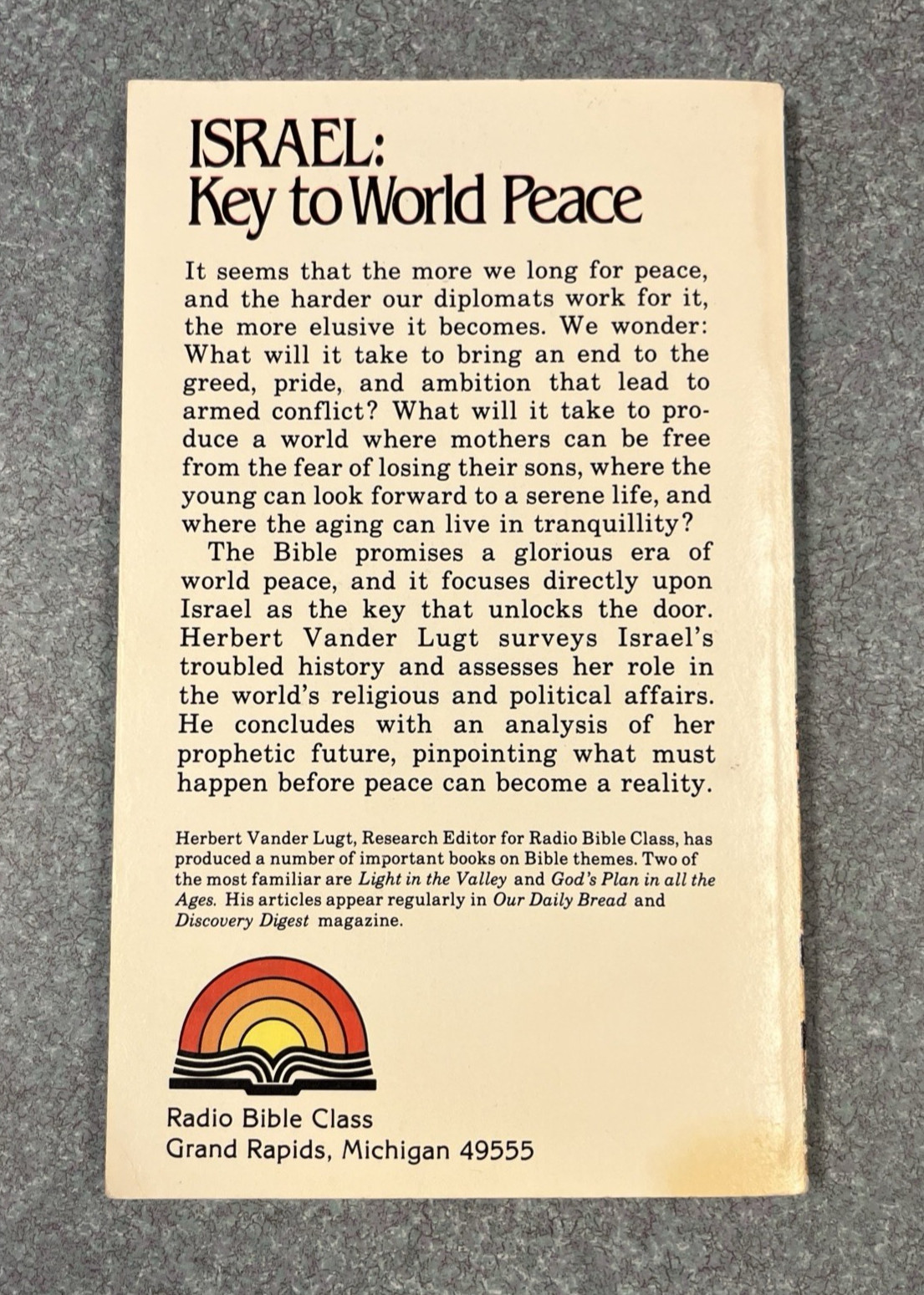 ISRAEL:
Key to World Peace

It seems that the more we long for peace, and the harder our diplomats work for it, the more elusive it becomes. We wonder: What will it take to bring an end to the greed, pride, and ambition that lead to armed conflict? What will it take to produce a world where mothers can be free from the fear of losing their sons, where the young can look forward to a serene life, and where the aging can live in tranquillity?

The Bible promises a glorious era of world peace, and it focuses directly upon Israel as the key that unlocks the door. Herbert Vander Lugt surveys Israel's troubled history and assesses her role in the world's religious and political affairs. He concludes with an analysis of her prophetic future, pinpointing what must happen before peace can become a reality.

Herbert Vander Lugt, Research Editor for Radio Bible Class, has produced a number of important books on Bible themes. Two of the most familiar are Light in the Valley and God's Plan in all the Ages. His articles appear regularly in Our Daily Bread and Discovery Digest magazine.

Radio Bible Class
Grand Rapids, Michigan 49555